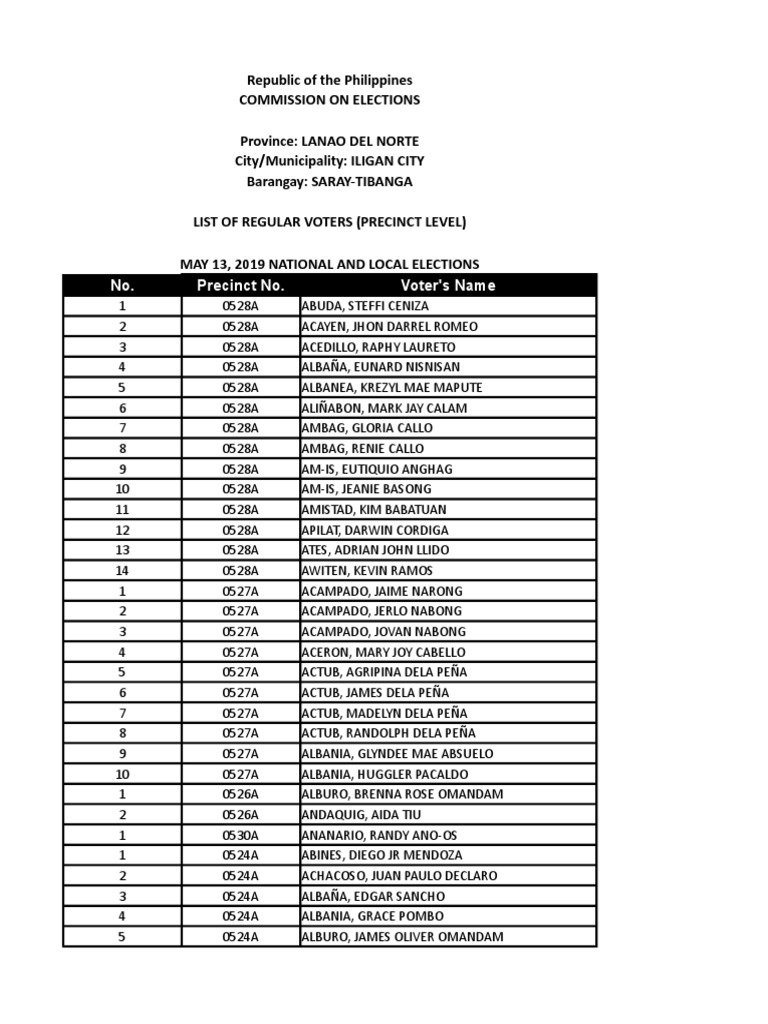 Republic of the Philippines
COMMISSION ON ELECTIONS

Province: LANAO DEL NORTE
City/Municipality: ILIGAN CITY
Barangay: SARAY-TIBANGA

LIST OF REGULAR VOTERS (PRECINCT LEVEL)

MAY 13, 2019 NATIONAL AND LOCAL ELECTIONS

| No. | Precinct No. | Voter's Name |
|---|---|---|
| 1 | 0528A | ABUDA, STEFFI CENIZA |
| 2 | 0528A | ACAYEN, JHON DARREL ROMEO |
| 3 | 0528A | ACEDILLO, RAPHY LAURETO |
| 4 | 0528A | ALBAÑA, EUNARD NISNISAN |
| 5 | 0528A | ALBANEA, KREZYL MAE MAPUTE |
| 6 | 0528A | ALIÑABON, MARK JAY CALAM |
| 7 | 0528A | AMBAG, GLORIA CALLO |
| 8 | 0528A | AMBAG, RENIE CALLO |
| 9 | 0528A | AM-IS, EUTIQUIO ANGHAG |
| 10 | 0528A | AM-IS, JEANIE BASONG |
| 11 | 0528A | AMISTAD, KIM BABATUAN |
| 12 | 0528A | APILAT, DARWIN CORDIGA |
| 13 | 0528A | ATES, ADRIAN JOHN LLIDO |
| 14 | 0528A | AWITEN, KEVIN RAMOS |
| 1 | 0527A | ACAMPADO, JAIME NARONG |
| 2 | 0527A | ACAMPADO, JERLO NABONG |
| 3 | 0527A | ACAMPADO, JOVAN NABONG |
| 4 | 0527A | ACERON, MARY JOY CABELLO |
| 5 | 0527A | ACTUB, AGRIPINA DELA PEÑA |
| 6 | 0527A | ACTUB, JAMES DELA PEÑA |
| 7 | 0527A | ACTUB, MADELYN DELA PEÑA |
| 8 | 0527A | ACTUB, RANDOLPH DELA PEÑA |
| 9 | 0527A | ALBANIA, GLYNDEE MAE ABSUELO |
| 10 | 0527A | ALBANIA, HUGGLER PACALDO |
| 1 | 0526A | ALBURO, BRENNA ROSE OMANDAM |
| 2 | 0526A | ANDAQUIG, AIDA TIU |
| 1 | 0530A | ANANARIO, RANDY ANO-OS |
| 1 | 0524A | ABINES, DIEGO JR MENDOZA |
| 2 | 0524A | ACHACOSO, JUAN PAULO DECLARO |
| 3 | 0524A | ALBAÑA, EDGAR SANCHO |
| 4 | 0524A | ALBANIA, GRACE POMBO |
| 5 | 0524A | ALBURO, JAMES OLIVER OMANDAM |